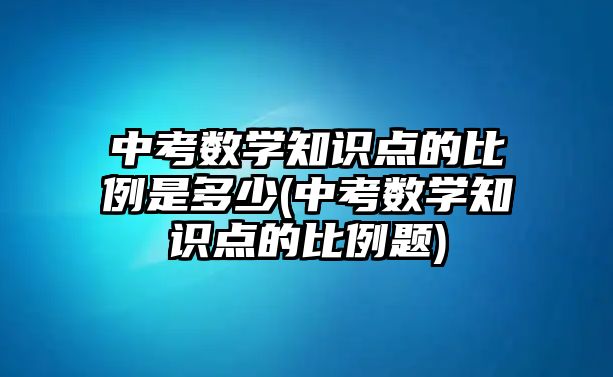 中考数学知识点的比例是多少(中考数学知识点的比例题)